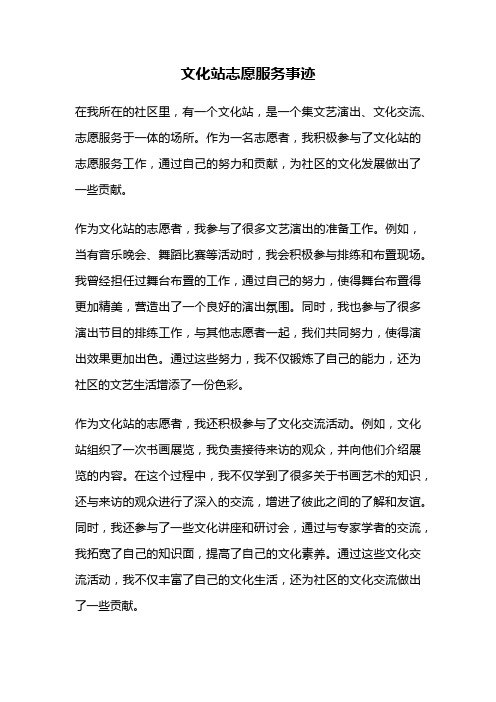 文化站志愿服务事迹

在我所在的社区里，有一个文化站，是一个集文艺演出、文化交流、志愿服务于一体的场所。作为一名志愿者，我积极参与了文化站的志愿服务工作，通过自己的努力和贡献，为社区的文化发展做出了一些贡献。

作为文化站的志愿者，我参与了很多文艺演出的准备工作。例如，当有音乐晚会、舞蹈比赛等活动时，我会积极参与排练和布置现场。我曾经担任过舞台布置的工作，通过自己的努力，使得舞台布置得更加精美，营造出了一个良好的演出氛围。同时，我也参与了很多演出节目的排练工作，与其他志愿者一起，我们共同努力，使得演出效果更加出色。通过这些努力，我不仅锻炼了自己的能力，还为社区的文艺生活增添了一份色彩。

作为文化站的志愿者，我还积极参与了文化交流活动。例如，文化站组织了一次书画展览，我负责接待来访的观众，并向他们介绍展览的内容。在这个过程中，我不仅学到了很多关于书画艺术的知识，还与来访的观众进行了深入的交流，增进了彼此之间的了解和友谊。同时，我还参与了一些文化讲座和研讨会，通过与专家学者的交流，我拓宽了自己的知识面，提高了自己的文化素养。通过这些文化交流活动，我不仅丰富了自己的文化生活，还为社区的文化交流做出了一些贡献。